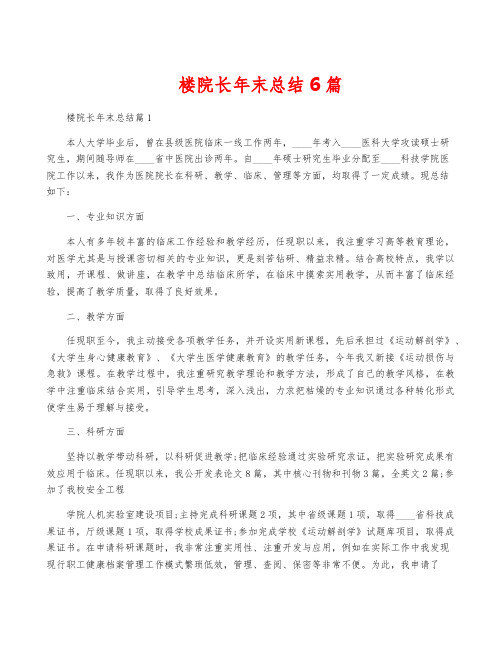 楼院长年末总结6篇

楼院长年末总结篇1

本人大学毕业后，曾在县级医院临床一线工作两年，____年考入____医科大学攻读硕士研究生，期间随导师在____省中医院出诊两年。自____年硕士研究生毕业分配至____科技学院医院工作以来，我作为医院院长在科研、教学、临床、管理等方面，均取得了一定成绩。现总结如下：

一、专业知识方面

本人有多年较丰富的临床工作经验和教学经历，任现职以来，我注重学习高等教育理论，对医学尤其是与授课密切相关的专业知识，更是刻苦钻研、精益求精。结合高校特点，我学以致用，开课程、做讲座，在教学中总结临床所学，在临床中摸索实用教学，从而丰富了临床经验，提高了教学质量，取得了良好效果。

二、教学方面

任现职至今，我主动接受各项教学任务，并开设实用新课程，先后承担过《运动解剖学》、《大学生身心健康教育》、《大学生医学健康教育》的教学任务，今年我又新接《运动损伤与急救》课程。在教学过程中，我注重研究教学理论和教学方法，形成了自己的教学风格，在教学中注重临床结合实用，引导学生思考，深入浅出，力求把枯燥的专业知识通过各种转化形式使学生易于理解与接受。

三、科研方面

坚持以教学带动科研，以科研促进教学;把临床经验通过实验研究求证，把实验研究成果有效应用于临床。任现职以来，我公开发表论文8篇，其中核心刊物和刊物3篇，全英文2篇;参加了我校安全工程

学院人机实验室建设项目;主持完成科研课题2项，其中省级课题1项，取得____省科技成果证书，厅级课题1项，取得学校成果证书;参加完成学校《运动解剖学》试题库项目，取得成果证书。在申请科研课题时，我非常注重实用性、注重开发与应用，例如在实际工作中我发现现行职工健康档案管理工作模式繁琐低效，管理、查阅、保密等非常不便。为此，我申请了